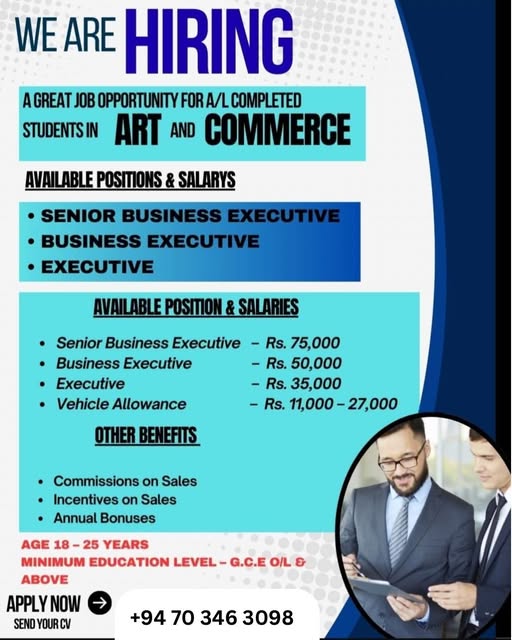 WE ARE HIRING

A GREAT JOB OPPORTUNITY FOR A/L COMPLETED STUDENTS IN ART AND COMMERCE

AVAILABLE POSITIONS & SALARYS

• SENIOR BUSINESS EXECUTIVE
• BUSINESS EXECUTIVE
• EXECUTIVE

AVAILABLE POSITION & SALARIES

• Senior Business Executive – Rs. 75,000
• Business Executive – Rs. 50,000
• Executive – Rs. 35,000
• Vehicle Allowance – Rs. 11,000 – 27,000

OTHER BENEFITS

• Commissions on Sales
• Incentives on Sales
• Annual Bonuses

AGE 18 – 25 YEARS
MINIMUM EDUCATION LEVEL – G.C.E O/L & ABOVE

APPLY NOW
SEND YOUR CV

+94 70 346 3098